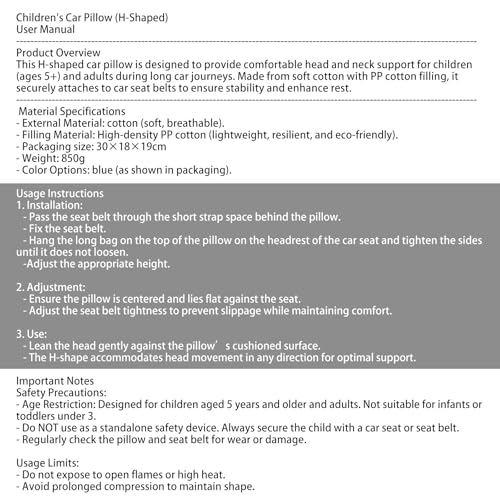 Children's Car Pillow (H-Shaped)
User Manual

Product Overview
This H-shaped car pillow is designed to provide comfortable head and neck support for children (ages 5+) and adults during long car journeys. Made from soft cotton with PP cotton filling, it securely attaches to car seat belts to ensure stability and enhance rest.

Material Specifications
- External Material: cotton (soft, breathable).
- Filling Material: High-density PP cotton (lightweight, resilient, and eco-friendly).
- Packaging size: 30×18×19cm
- Weight: 850g
- Color Options: blue (as shown in packaging).

Usage Instructions
1. Installation:
- Pass the seat belt through the short strap space behind the pillow.
- Fix the seat belt.
- Hang the long bag on the top of the pillow on the headrest of the car seat and tighten the sides until it does not loosen.
-Adjust the appropriate height.

2. Adjustment:
- Ensure the pillow is centered and lies flat against the seat.
- Adjust the seat belt tightness to prevent slippage while maintaining comfort.

3. Use:
- Lean the head gently against the pillow' s cushioned surface.
- The H-shape accommodates head movement in any direction for optimal support.

Important Notes
Safety Precautions:
- Age Restriction: Designed for children aged 5 years and older and adults. Not suitable for infants or toddlers under 3.
- Do NOT use as a standalone safety device. Always secure the child with a car seat or seat belt.
- Regularly check the pillow and seat belt for wear or damage.

Usage Limits:
- Do not expose to open flames or high heat.
- Avoid prolonged compression to maintain shape.